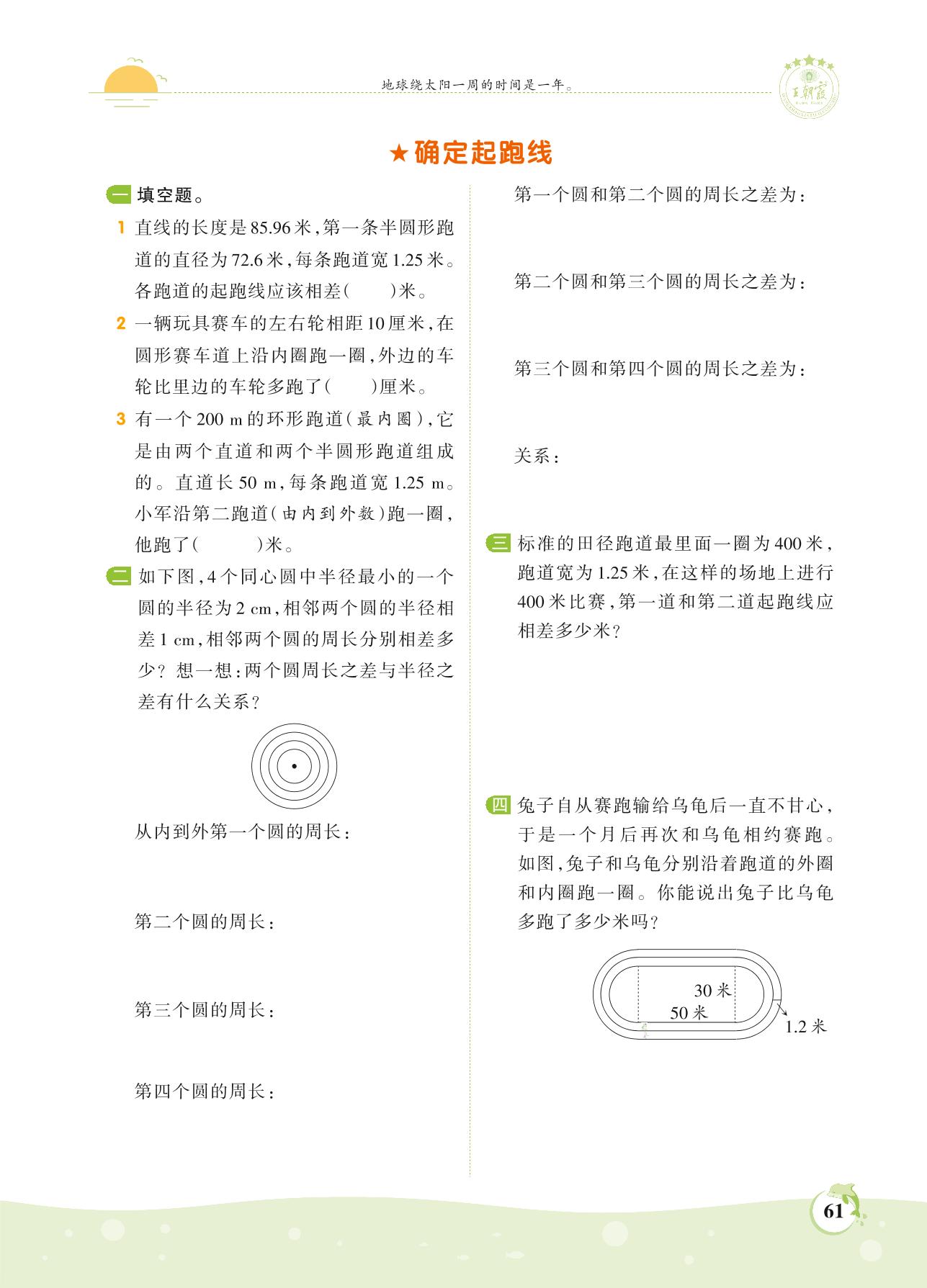 地球绕太阳一周的时间是一年。

王朝霞

★确定起跑线

一 填空题。

1 直线的长度是85.96米,第一条半圆形跑道的直径为72.6米,每条跑道宽1.25米。各跑道的起跑线应该相差(　　)米。

2 一辆玩具赛车的左右轮相距10厘米,在圆形赛车道上沿内圈跑一圈,外边的车轮比里边的车轮多跑了(　　)厘米。

3 有一个200 m的环形跑道(最内圈),它是由两个直道和两个半圆形跑道组成的。直道长50 m,每条跑道宽1.25 m。小军沿第二跑道(由内到外数)跑一圈,他跑了(　　)米。

二 如下图,4个同心圆中半径最小的一个圆的半径为2 cm,相邻两个圆的半径相差1 cm,相邻两个圆的周长分别相差多少?想一想:两个圆周长之差与半径之差有什么关系?

从内到外第一个圆的周长:

第二个圆的周长:

第三个圆的周长:

第四个圆的周长:

第一个圆和第二个圆的周长之差为:

第二个圆和第三个圆的周长之差为:

第三个圆和第四个圆的周长之差为:

关系:

三 标准的田径跑道最里面一圈为400米,跑道宽为1.25米,在这样的场地上进行400米比赛,第一道和第二道起跑线应相差多少米?

四 兔子自从赛跑输给乌龟后一直不甘心,于是一个月后再次和乌龟相约赛跑。如图,兔子和乌龟分别沿着跑道的外圈和内圈跑一圈。你能说出兔子比乌龟多跑了多少米吗?

30米
50米
1.2米

61